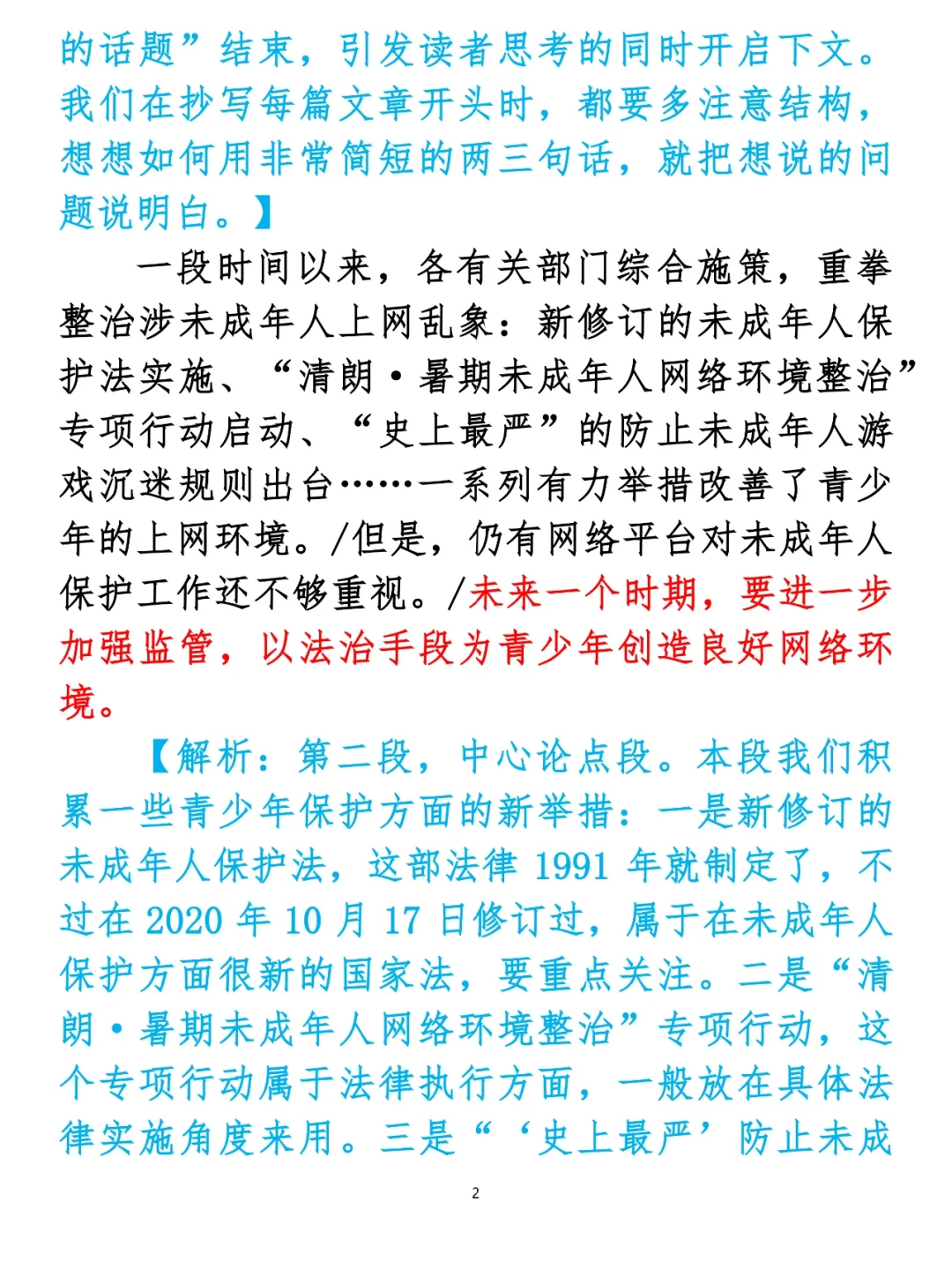 的话题”结束，引发读者思考的同时开启下文。我们在抄写每篇文章开头时，都要多注意结构，想想如何用非常简短的两三句话，就把想说的问题说明白。】

一段时间以来，各有关部门综合施策，重拳整治涉未成年人上网乱象：新修订的未成年人保护法实施、“清朗·暑期未成年人网络环境整治”专项行动启动、“史上最严”的防止未成年人游戏沉迷规则出台……一系列有力举措改善了青少年的上网环境。/但是，仍有网络平台对未成年人保护工作还不够重视。/未来一个时期，要进一步加强监管，以法治手段为青少年创造良好网络环境。

【解析：第二段，中心论点段。本段我们积累一些青少年保护方面的新举措：一是新修订的未成年人保护法，这部法律 1991 年就制定了，不过在 2020 年 10 月 17 日修订过，属于在未成年人保护方面很新的国家法，要重点关注。二是“清朗·暑期未成年人网络环境整治”专项行动，这个专项行动属于法律执行方面，一般放在具体法律实施角度来用。三是“‘史上最严’防止未成

2